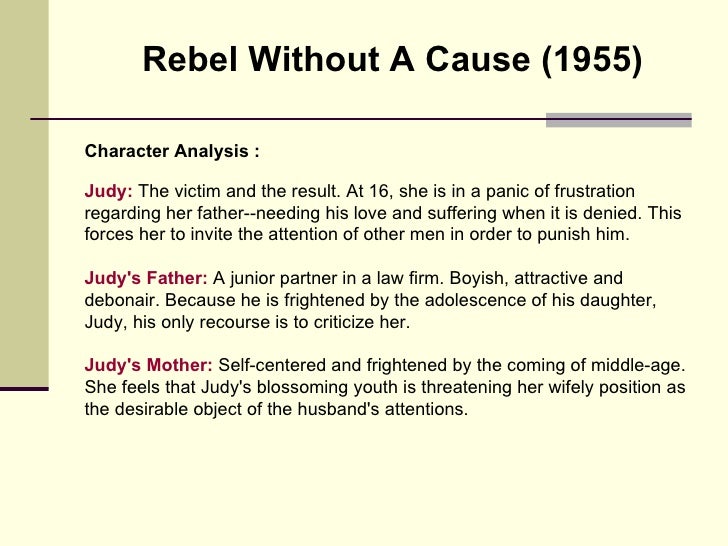 Rebel Without A Cause (1955)

Character Analysis :

Judy: The victim and the result. At 16, she is in a panic of frustration regarding her father--needing his love and suffering when it is denied. This forces her to invite the attention of other men in order to punish him.

Judy's Father: A junior partner in a law firm. Boyish, attractive and debonair. Because he is frightened by the adolescence of his daughter, Judy, his only recourse is to criticize her.

Judy's Mother: Self-centered and frightened by the coming of middle-age. She feels that Judy's blossoming youth is threatening her wifely position as the desirable object of the husband's attentions.